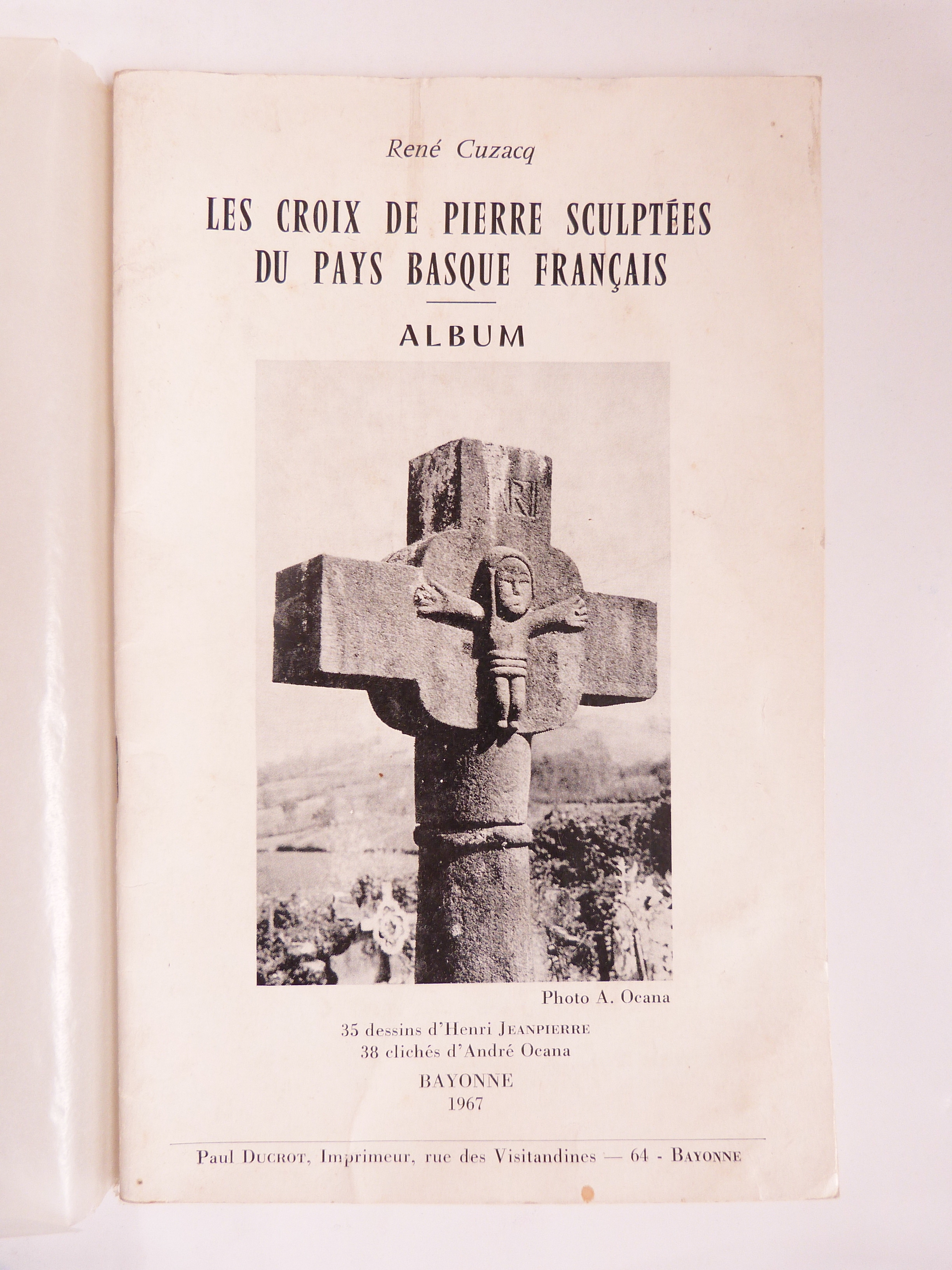 René Cuzacq

LES CROIX DE PIERRE SCULPTÉES DU PAYS BASQUE FRANÇAIS

ALBUM

INRI

Photo A. Ocana

35 dessins d'Henri JEANPIERRE
38 clichés d'André Ocana

BAYONNE
1967

Paul DUCROT, Imprimeur, rue des Visitandines — 64 - BAYONNE